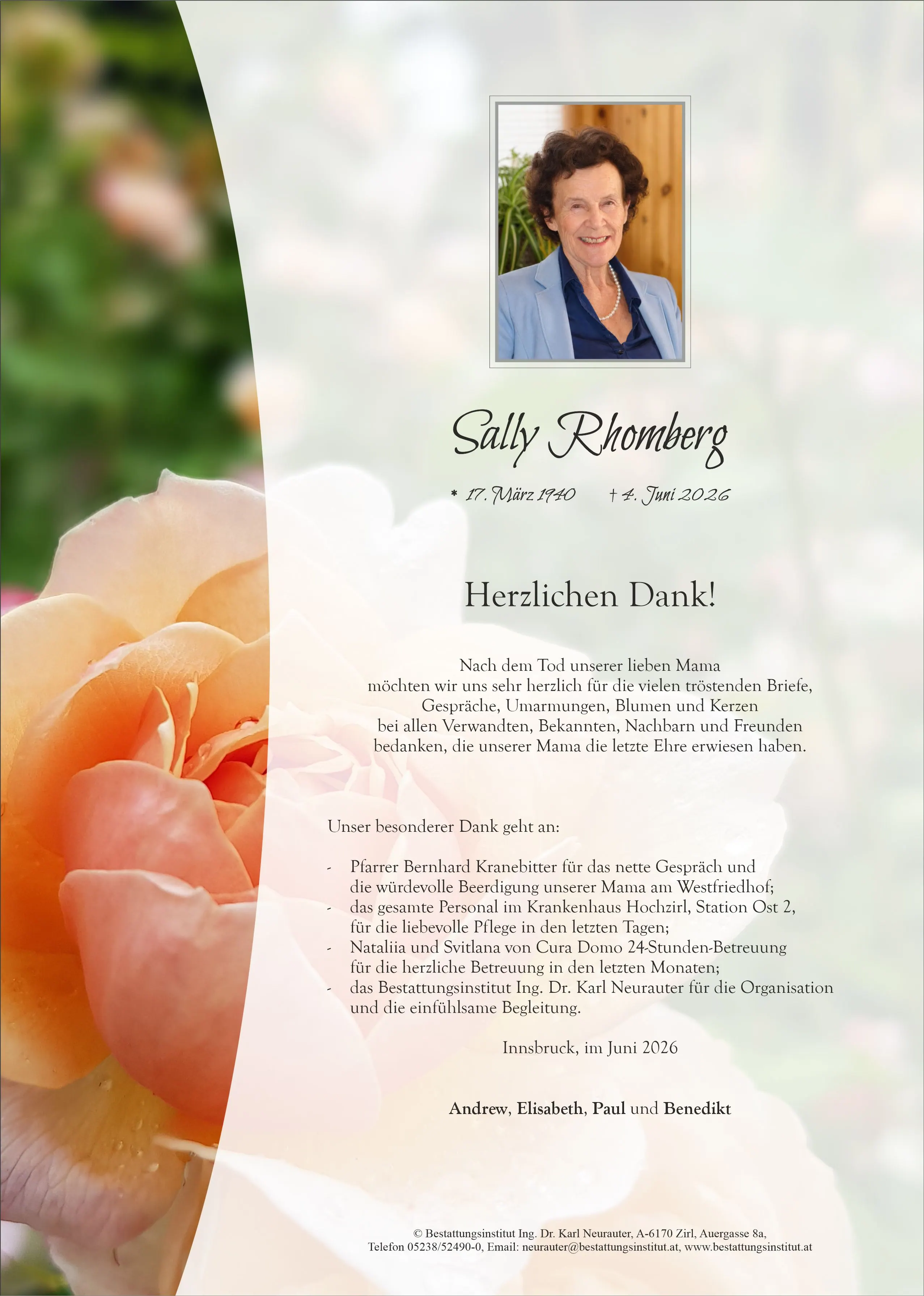 Sally Rhomberg

* 17. März 1940 † 4. Juni 2026

Herzlichen Dank!

Nach dem Tod unserer lieben Mama möchten wir uns sehr herzlich für die vielen tröstenden Briefe, Gespräche, Umarmungen, Blumen und Kerzen bei allen Verwandten, Bekannten, Nachbarn und Freunden bedanken, die unserer Mama die letzte Ehre erwiesen haben.

Unser besonderer Dank geht an:

- Pfarrer Bernhard Kranebitter für das nette Gespräch und die würdevolle Beerdigung unserer Mama am Westfriedhof;
- das gesamte Personal im Krankenhaus Hochzirl, Station Ost 2, für die liebevolle Pflege in den letzten Tagen;
- Nataliia und Svitlana von Cura Domo 24-Stunden-Betreuung für die herzliche Betreuung in den letzten Monaten;
- das Bestattungsinstitut Ing. Dr. Karl Neurauter für die Organisation und die einfühlsame Begleitung.

Innsbruck, im Juni 2026

Andrew, Elisabeth, Paul und Benedikt

© Bestattungsinstitut Ing. Dr. Karl Neurauter, A-6170 Zirl, Auergasse 8a, Telefon 05238/52490-0, Email: neurauter@bestattungsinstitut.at, www.bestattungsinstitut.at